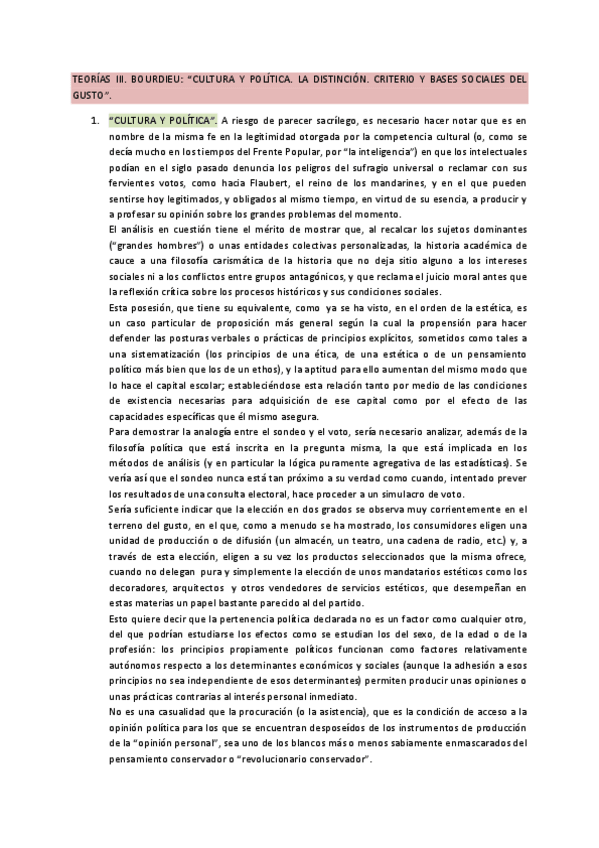 TEORÍAS III. BOURDIEU: "CULTURA Y POLÍTICA. LA DISTINCIÓN. CRITERIO Y BASES SOCIALES DEL GUSTO".

1. "CULTURA Y POLÍTICA". A riesgo de parecer sacrílego, es necesario hacer notar que es en nombre de la misma fe en la legitimidad otorgada por la competencia cultural (o, como se decía mucho en los tiempos del Frente Popular, por "la inteligencia") en que los intelectuales podían en el siglo pasado denuncia los peligros del sufragio universal o reclamar con sus fervientes votos, como hacia Flaubert, el reino de los mandarines, y en el que pueden sentirse hoy legitimados, y obligados al mismo tiempo, en virtud de su esencia, a producir y a profesar su opinión sobre los grandes problemas del momento.

El análisis en cuestión tiene el mérito de mostrar que, al recalcar los sujetos dominantes ("grandes hombres") o unas entidades colectivas personalizadas, la historia académica de cauce a una filosofía carismática de la historia que no deja sitio alguno a los intereses sociales ni a los conflictos entre grupos antagónicos, y que reclama el juicio moral antes que la reflexión crítica sobre los procesos históricos y sus condiciones sociales.

Esta posesión, que tiene su equivalente, como ya se ha visto, en el orden de la estética, es un caso particular de proposición más general según la cual la propensión para hacer defender las posturas verbales o prácticas de principios explícitos, sometidos como tales a una sistematización (los principios de una ética, de una estética o de un pensamiento político más bien que los de un ethos), y la aptitud para ello aumentan del mismo modo que lo hace el capital escolar; estableciéndose esta relación tanto por medio de las condiciones de existencia necesarias para adquisición de ese capital como por el efecto de las capacidades específicas que él mismo asegura.

Para demostrar la analogía entre el sondeo y el voto, sería necesario analizar, además de la filosofía política que está inscrita en la pregunta misma, la que está implicada en los métodos de análisis (y en particular la lógica puramente agregativa de las estadísticas). Se vería así que el sondeo nunca está tan próximo a su verdad como cuando, intentado prever los resultados de una consulta electoral, hace proceder a un simulacro de voto.

Sería suficiente indicar que la elección en dos grados se observa muy corrientemente en el terreno del gusto, en el que, como a menudo se ha mostrado, los consumidores eligen una unidad de producción o de difusión (un almacén, un teatro, una cadena de radio, etc.) y, a través de esta elección, eligen a su vez los productos seleccionados que la misma ofrece, cuando no delegan pura y simplemente la elección de unos mandatarios estéticos como los decoradores, arquitectos y otros vendedores de servicios estéticos, que desempeñan en estas materias un papel bastante parecido al del partido.

Esto quiere decir que la pertenencia política declarada no es un factor como cualquier otro, del que podrían estudiarse los efectos como se estudian los del sexo, de la edad o de la profesión: los principios propiamente políticos funcionan como factores relativamente autónomos respecto a los determinantes económicos y sociales (aunque la adhesión a esos principios no sea independiente de esos determinantes) permiten producir unas opiniones o unas prácticas contrarias al interés personal inmediato.

No es una casualidad que la procuración (o la asistencia), que es la condición de acceso a la opinión política para los que se encuentran desposeídos de los instrumentos de producción de la "opinión personal", sea uno de los blancos más o menos sabiamente enmascarados del pensamiento conservador o "revolucionario conservador".